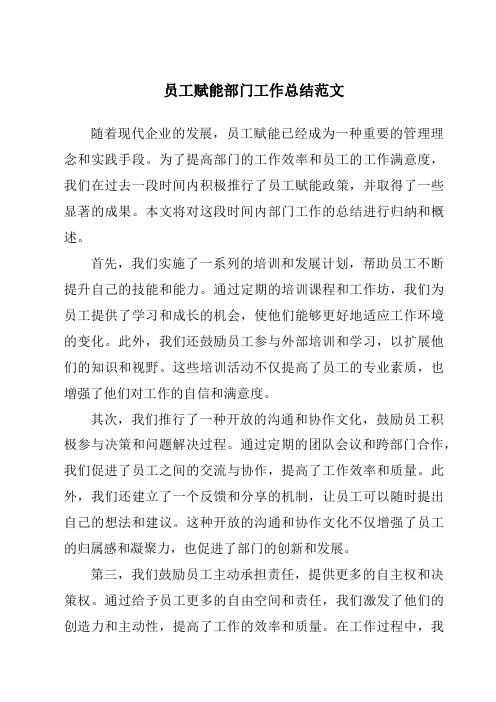 员工赋能部门工作总结范文

随着现代企业的发展，员工赋能已经成为一种重要的管理理念和实践手段。为了提高部门的工作效率和员工的工作满意度，我们在过去一段时间内积极推行了员工赋能政策，并取得了一些显著的成果。本文将对这段时间内部门工作的总结进行归纳和概述。

首先，我们实施了一系列的培训和发展计划，帮助员工不断提升自己的技能和能力。通过定期的培训课程和工作坊，我们为员工提供了学习和成长的机会，使他们能够更好地适应工作环境的变化。此外，我们还鼓励员工参与外部培训和学习，以扩展他们的知识和视野。这些培训活动不仅提高了员工的专业素质，也增强了他们对工作的自信和满意度。

其次，我们推行了一种开放的沟通和协作文化，鼓励员工积极参与决策和问题解决过程。通过定期的团队会议和跨部门合作，我们促进了员工之间的交流与协作，提高了工作效率和质量。此外，我们还建立了一个反馈和分享的机制，让员工可以随时提出自己的想法和建议。这种开放的沟通和协作文化不仅增强了员工的归属感和凝聚力，也促进了部门的创新和发展。

第三，我们鼓励员工主动承担责任，提供更多的自主权和决策权。通过给予员工更多的自由空间和责任，我们激发了他们的创造力和主动性，提高了工作的效率和质量。在工作过程中，我